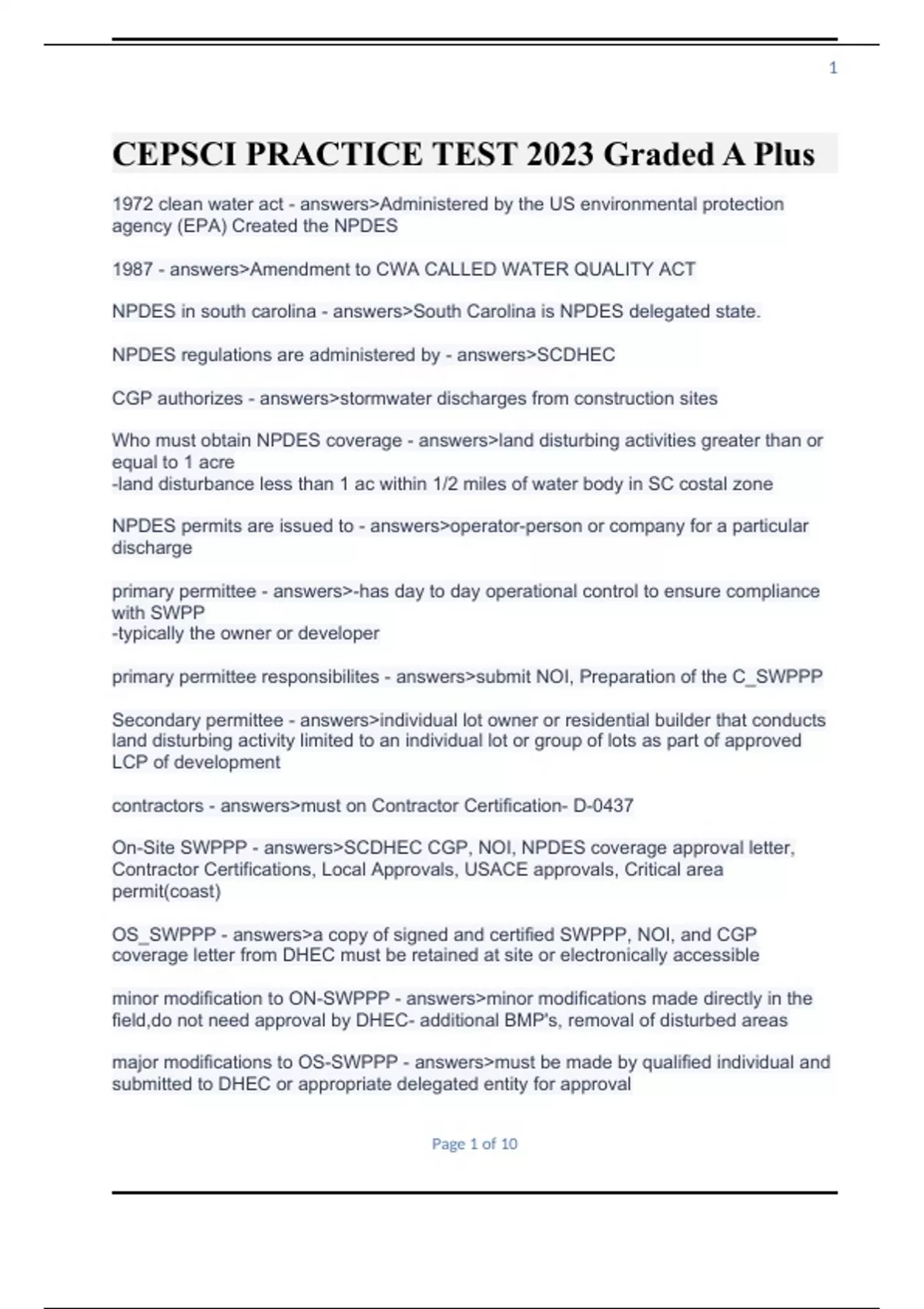 1

CEPSCI PRACTICE TEST 2023 Graded A Plus

1972 clean water act - answers>Administered by the US environmental protection agency (EPA) Created the NPDES

1987 - answers>Amendment to CWA CALLED WATER QUALITY ACT

NPDES in south carolina - answers>South Carolina is NPDES delegated state.

NPDES regulations are administered by - answers>SCDHEC

CGP authorizes - answers>stormwater discharges from construction sites

Who must obtain NPDES coverage - answers>land disturbing activities greater than or equal to 1 acre
-land disturbance less than 1 ac within 1/2 miles of water body in SC costal zone

NPDES permits are issued to - answers>operator-person or company for a particular discharge

primary permittee - answers>-has day to day operational control to ensure compliance with SWPP
-typically the owner or developer

primary permittee responsibilites - answers>submit NOI, Preparation of the C_SWPPP

Secondary permittee - answers>individual lot owner or residential builder that conducts land disturbing activity limited to an individual lot or group of lots as part of approved LCP of development

contractors - answers>must on Contractor Certification- D-0437

On-Site SWPPP - answers>SCDHEC CGP, NOI, NPDES coverage approval letter, Contractor Certifications, Local Approvals, USACE approvals, Critical area permit(coast)

OS_SWPPP - answers>a copy of signed and certified SWPPP, NOI, and CGP coverage letter from DHEC must be retained at site or electronically accessible

minor modification to ON-SWPPP - answers>minor modifications made directly in the field,do not need approval by DHEC- additional BMP's, removal of disturbed areas

major modifications to OS-SWPPP - answers>must be made by qualified individual and submitted to DHEC or appropriate delegated entity for approval

Page 1 of 10